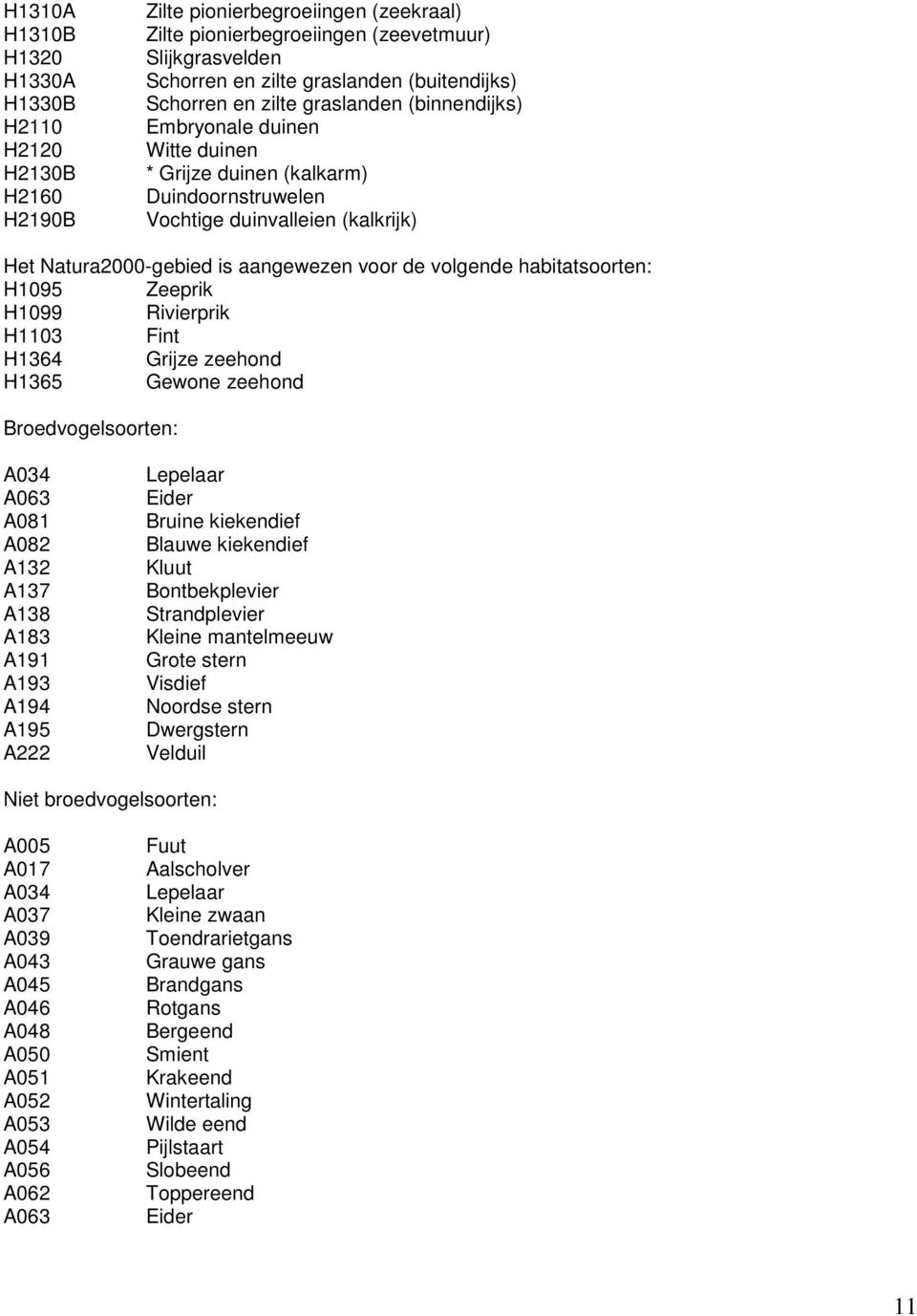 H1310A Zilte pionierbegroeiingen (zeekraal)
H1310B Zilte pionierbegroeiingen (zeevetmuur)
H1320 Slijkgrasvelden
H1330A Schorren en zilte graslanden (buitendijks)
H1330B Schorren en zilte graslanden (binnendijks)
H2110 Embryonale duinen
H2120 Witte duinen
H2130B * Grijze duinen (kalkarm)
H2160 Duindoornstruwelen
H2190B Vochtige duinvalleien (kalkrijk)

Het Natura2000-gebied is aangewezen voor de volgende habitatsoorten:
H1095 Zeeprik
H1099 Rivierprik
H1103 Fint
H1364 Grijze zeehond
H1365 Gewone zeehond

Broedvogelsoorten:

A034 Lepelaar
A063 Eider
A081 Bruine kiekendief
A082 Blauwe kiekendief
A132 Kluut
A137 Bontbekplevier
A138 Strandplevier
A183 Kleine mantelmeeuw
A191 Grote stern
A193 Visdief
A194 Noordse stern
A195 Dwergstern
A222 Velduil

Niet broedvogelsoorten:

A005 Fuut
A017 Aalscholver
A034 Lepelaar
A037 Kleine zwaan
A039 Toendrarietgans
A043 Grauwe gans
A045 Brandgans
A046 Rotgans
A048 Bergeend
A050 Smient
A051 Krakeend
A052 Wintertaling
A053 Wilde eend
A054 Pijlstaart
A056 Slobeend
A062 Toppereend
A063 Eider

11